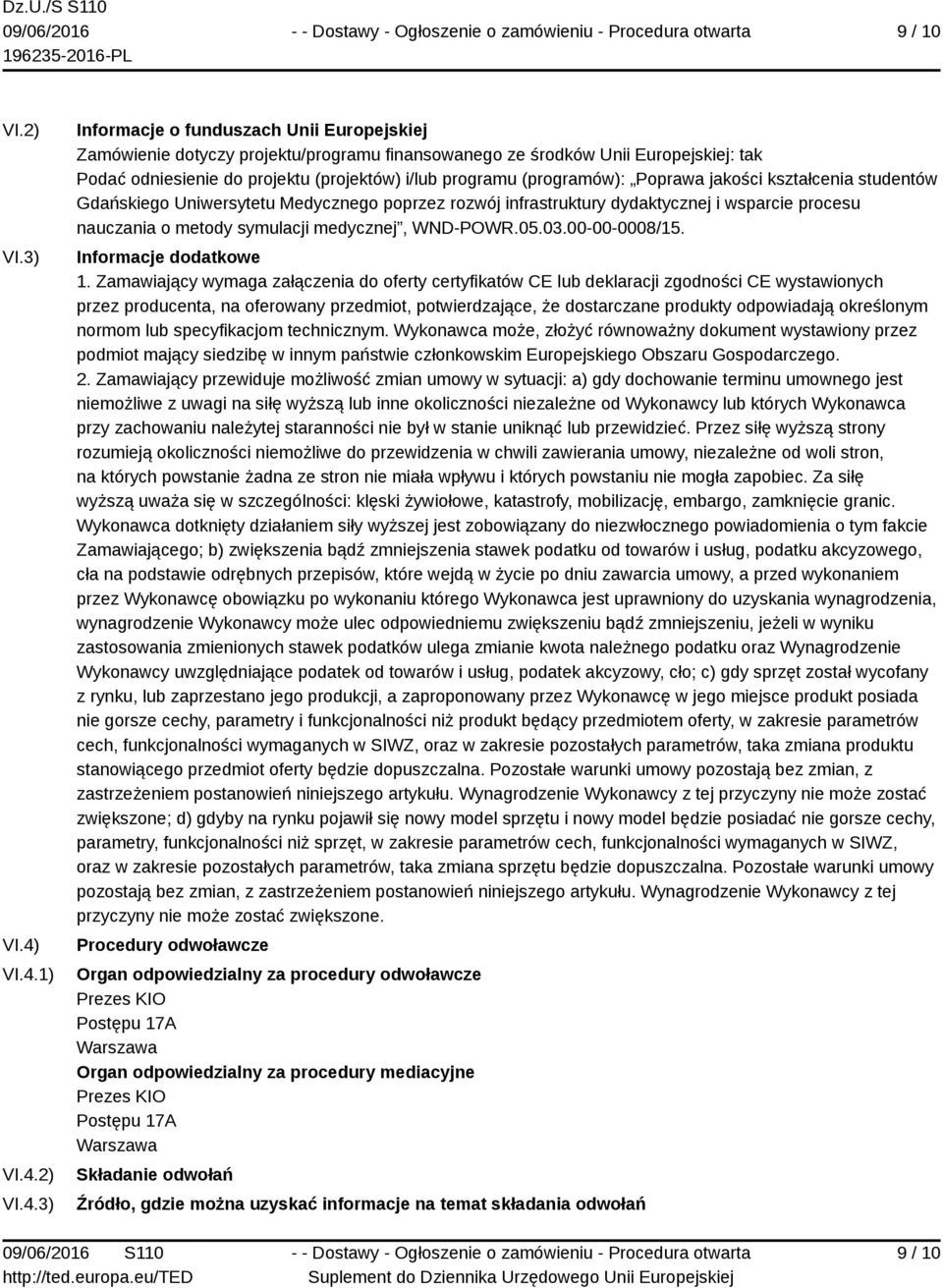 Dz.U./S S110
09/06/2016
196235-2016-PL

- - Dostawy - Ogłoszenie o zamówieniu - Procedura otwarta

9 / 10

VI.2) Informacje o funduszach Unii Europejskiej
Zamówienie dotyczy projektu/programu finansowanego ze środków Unii Europejskiej: tak
Podać odniesienie do projektu (projektów) i/lub programu (programów): „Poprawa jakości kształcenia studentów Gdańskiego Uniwersytetu Medycznego poprzez rozwój infrastruktury dydaktycznej i wsparcie procesu nauczania o metody symulacji medycznej”, WND-POWR.05.03.00-00-0008/15.

VI.3) Informacje dodatkowe
1. Zamawiający wymaga załączenia do oferty certyfikatów CE lub deklaracji zgodności CE wystawionych przez producenta, na oferowany przedmiot, potwierdzające, że dostarczane produkty odpowiadają określonym normom lub specyfikacjom technicznym. Wykonawca może, złożyć równoważny dokument wystawiony przez podmiot mający siedzibę w innym państwie członkowskim Europejskiego Obszaru Gospodarczego.
2. Zamawiający przewiduje możliwość zmian umowy w sytuacji: a) gdy dochowanie terminu umownego jest niemożliwe z uwagi na siłę wyższą lub inne okoliczności niezależne od Wykonawcy lub których Wykonawca przy zachowaniu należytej staranności nie był w stanie uniknąć lub przewidzieć. Przez siłę wyższą strony rozumieją okoliczności niemożliwe do przewidzenia w chwili zawierania umowy, niezależne od woli stron, na których powstanie żadna ze stron nie miała wpływu i których powstaniu nie mogła zapobiec. Za siłę wyższą uważa się w szczególności: klęski żywiołowe, katastrofy, mobilizację, embargo, zamknięcie granic. Wykonawca dotknięty działaniem siły wyższej jest zobowiązany do niezwłocznego powiadomienia o tym fakcie Zamawiającego; b) zwiększenia bądź zmniejszenia stawek podatku od towarów i usług, podatku akcyzowego, cła na podstawie odrębnych przepisów, które wejdą w życie po dniu zawarcia umowy, a przed wykonaniem przez Wykonawcę obowiązku po wykonaniu którego Wykonawca jest uprawniony do uzyskania wynagrodzenia, wynagrodzenie Wykonawcy może ulec odpowiedniemu zwiększeniu bądź zmniejszeniu, jeżeli w wyniku zastosowania zmienionych stawek podatków ulega zmianie kwota należnego podatku oraz Wynagrodzenie Wykonawcy uwzględniające podatek od towarów i usług, podatek akcyzowy, cło; c) gdy sprzęt został wycofany z rynku, lub zaprzestano jego produkcji, a zaproponowany przez Wykonawcę w jego miejsce produkt posiada nie gorsze cechy, parametry i funkcjonalności niż produkt będący przedmiotem oferty, w zakresie parametrów cech, funkcjonalności wymaganych w SIWZ, oraz w zakresie pozostałych parametrów, taka zmiana produktu stanowiącego przedmiot oferty będzie dopuszczalna. Pozostałe warunki umowy pozostają bez zmian, z zastrzeżeniem postanowień niniejszego artykułu. Wynagrodzenie Wykonawcy z tej przyczyny nie może zostać zwiększone; d) gdyby na rynku pojawił się nowy model sprzętu i nowy model będzie posiadać nie gorsze cechy, parametry, funkcjonalności niż sprzęt, w zakresie parametrów cech, funkcjonalności wymaganych w SIWZ, oraz w zakresie pozostałych parametrów, taka zmiana sprzętu będzie dopuszczalna. Pozostałe warunki umowy pozostają bez zmian, z zastrzeżeniem postanowień niniejszego artykułu. Wynagrodzenie Wykonawcy z tej przyczyny nie może zostać zwiększone.

VI.4) Procedury odwoławcze

VI.4.1) Organ odpowiedzialny za procedury odwoławcze
Prezes KIO
Postępu 17A
Warszawa
Organ odpowiedzialny za procedury mediacyjne
Prezes KIO
Postępu 17A
Warszawa

VI.4.2) Składanie odwołań

VI.4.3) Źródło, gdzie można uzyskać informacje na temat składania odwołań

09/06/2016 S110
http://ted.europa.eu/TED

- - Dostawy - Ogłoszenie o zamówieniu - Procedura otwarta
Suplement do Dziennika Urzędowego Unii Europejskiej

9 / 10